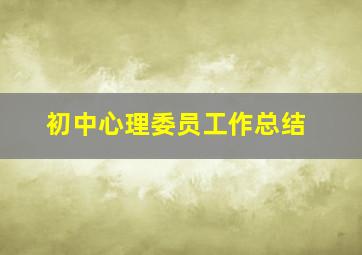 初中心理委员工作总结